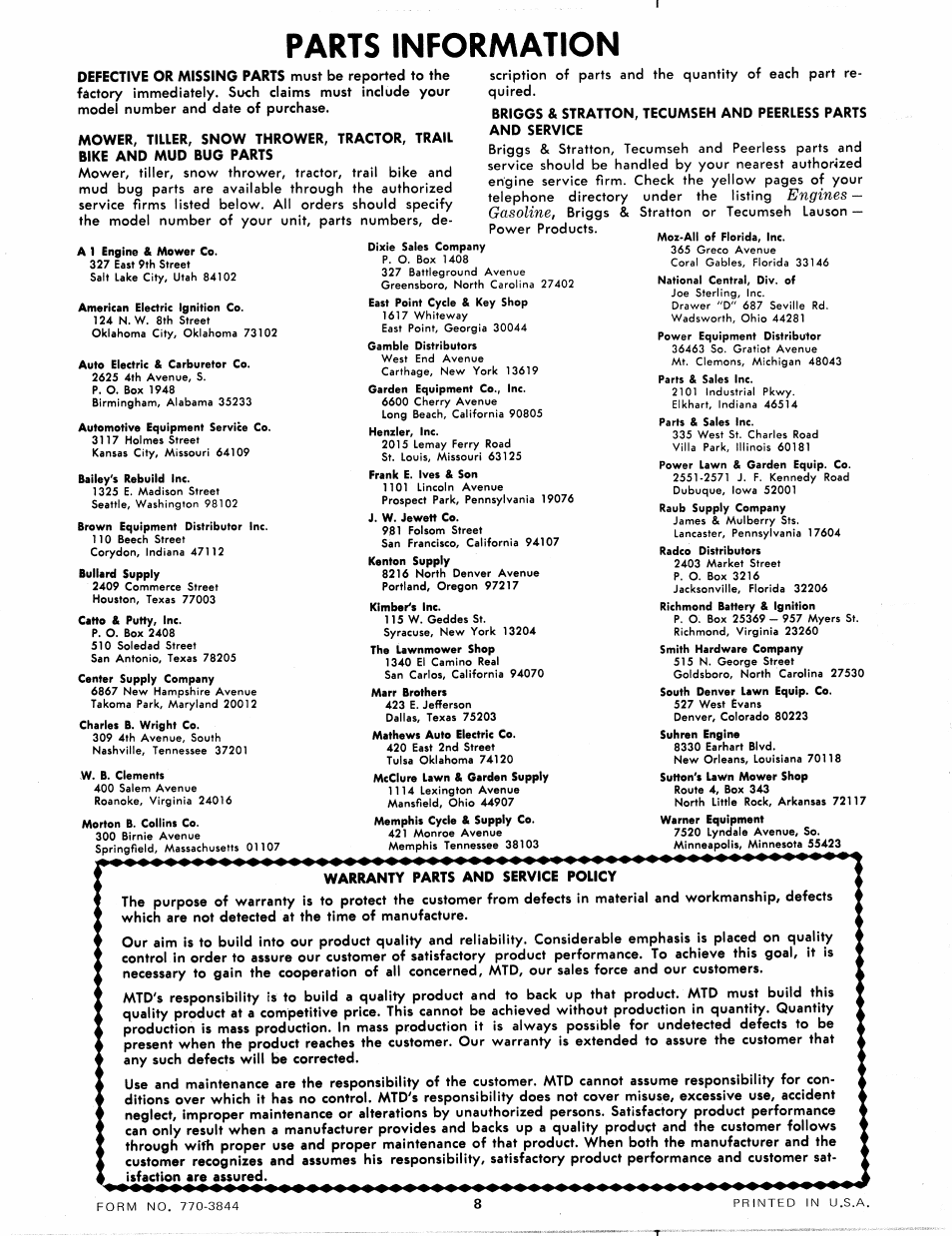 PARTS INFORMATION

DEFECTIVE OR MISSING PARTS must be reported to the factory immediately. Such claims must include your model number and date of purchase.

MOWER, TILLER, SNOW THROWER, TRACTOR, TRAIL BIKE AND MUD BUG PARTS
Mower, tiller, snow thrower, tractor, trail bike and mud bug parts are available through the authorized service firms listed below. All orders should specify the model number of your unit, parts numbers, description of parts and the quantity of each part required.

BRIGGS & STRATTON, TECUMSEH AND PEERLESS PARTS AND SERVICE
Briggs & Stratton, Tecumseh and Peerless parts and service should be handled by your nearest authorized engine service firm. Check the yellow pages of your telephone directory under the listing Engines — Gasoline, Briggs & Stratton or Tecumseh Lauson — Power Products.

A 1 Engine & Mower Co.
327 East 9th Street
Salt Lake City, Utah 84102

American Electric Ignition Co.
124 N. W. 8th Street
Oklahoma City, Oklahoma 73102

Auto Electric & Carburetor Co.
2625 4th Avenue, S.
P. O. Box 1948
Birmingham, Alabama 35233

Automotive Equipment Service Co.
3117 Holmes Street
Kansas City, Missouri 64109

Bailey's Rebuild Inc.
1325 E. Madison Street
Seattle, Washington 98102

Brown Equipment Distributor Inc.
110 Beech Street
Corydon, Indiana 47112

Bullard Supply
2409 Commerce Street
Houston, Texas 77003

Catto & Putty, Inc.
P. O. Box 2408
510 Soledad Street
San Antonio, Texas 78205

Center Supply Company
6867 New Hampshire Avenue
Takoma Park, Maryland 20012

Charles B. Wright Co.
309 4th Avenue, South
Nashville, Tennessee 37201

W. B. Clements
400 Salem Avenue
Roanoke, Virginia 24016

Morton B. Collins Co.
300 Birnie Avenue
Springfield, Massachusetts 01107

Dixie Sales Company
P. O. Box 1408
327 Battleground Avenue
Greensboro, North Carolina 27402

East Point Cycle & Key Shop
1617 Whiteway
East Point, Georgia 30044

Gamble Distributors
West End Avenue
Carthage, New York 13619

Garden Equipment Co., Inc.
6600 Cherry Avenue
Long Beach, California 90805

Henzler, Inc.
2015 Lemay Ferry Road
St. Louis, Missouri 63125

Frank E. Ives & Son
1101 Lincoln Avenue
Prospect Park, Pennsylvania 19076

J. W. Jewett Co.
981 Folsom Street
San Francisco, California 94107

Kenton Supply
8216 North Denver Avenue
Portland, Oregon 97217

Kimber's Inc.
115 W. Geddes St.
Syracuse, New York 13204

The Lawnmower Shop
1340 El Camino Real
San Carlos, California 94070

Marr Brothers
423 E. Jefferson
Dallas, Texas 75203

Mathews Auto Electric Co.
420 East 2nd Street
Tulsa Oklahoma 74120

McClure Lawn & Garden Supply
1114 Lexington Avenue
Mansfield, Ohio 44907

Memphis Cycle & Supply Co.
421 Monroe Avenue
Memphis Tennessee 38103

Moz-All of Florida, Inc.
365 Greco Avenue
Coral Gables, Florida 33146

National Central, Div. of
Joe Sterling, Inc.
Drawer "D" 687 Seville Rd.
Wadsworth, Ohio 44281

Power Equipment Distributor
36463 So. Gratiot Avenue
Mt. Clemons, Michigan 48043

Parts & Sales Inc.
2101 Industrial Pkwy.
Elkhart, Indiana 46514

Parts & Sales Inc.
335 West St. Charles Road
Villa Park, Illinois 60181

Power Lawn & Garden Equip. Co.
2551-2571 J. F. Kennedy Road
Dubuque, Iowa 52001

Raub Supply Company
James & Mulberry Sts.
Lancaster, Pennsylvania 17604

Radco Distributors
2403 Market Street
P. O. Box 3216
Jacksonville, Florida 32206

Richmond Battery & Ignition
P. O. Box 25369 — 957 Myers St.
Richmond, Virginia 23260

Smith Hardware Company
515 N. George Street
Goldsboro, North Carolina 27530

South Denver Lawn Equip. Co.
527 West Evans
Denver, Colorado 80223

Suhren Engine
8330 Earhart Blvd.
New Orleans, Louisiana 70118

Sutton's Lawn Mower Shop
Route 4, Box 343
North Little Rock, Arkansas 72117

Warner Equipment
7520 Lyndale Avenue, So.
Minneapolis, Minnesota 55423

WARRANTY PARTS AND SERVICE POLICY

The purpose of warranty is to protect the customer from defects in material and workmanship, defects which are not detected at the time of manufacture.

Our aim is to build into our product quality and reliability. Considerable emphasis is placed on quality control in order to assure our customer of satisfactory product performance. To achieve this goal, it is necessary to gain the cooperation of all concerned, MTD, our sales force and our customers.

MTD's responsibility is to build a quality product and to back up that product. MTD must build this quality product at a competitive price. This cannot be achieved without production in quantity. Quantity production is mass production. In mass production it is always possible for undetected defects to be present when the product reaches the customer. Our warranty is extended to assure the customer that any such defects will be corrected.

Use and maintenance are the responsibility of the customer. MTD cannot assume responsibility for conditions over which it has no control. MTD's responsibility does not cover misuse, excessive use, accident neglect, improper maintenance or alterations by unauthorized persons. Satisfactory product performance can only result when a manufacturer provides and backs up a quality product and the customer follows through with proper use and proper maintenance of that product. When both the manufacturer and the customer recognizes and assumes his responsibility, satisfactory product performance and customer satisfaction are assured.

FORM NO. 770-3844
8
PRINTED IN U.S.A.